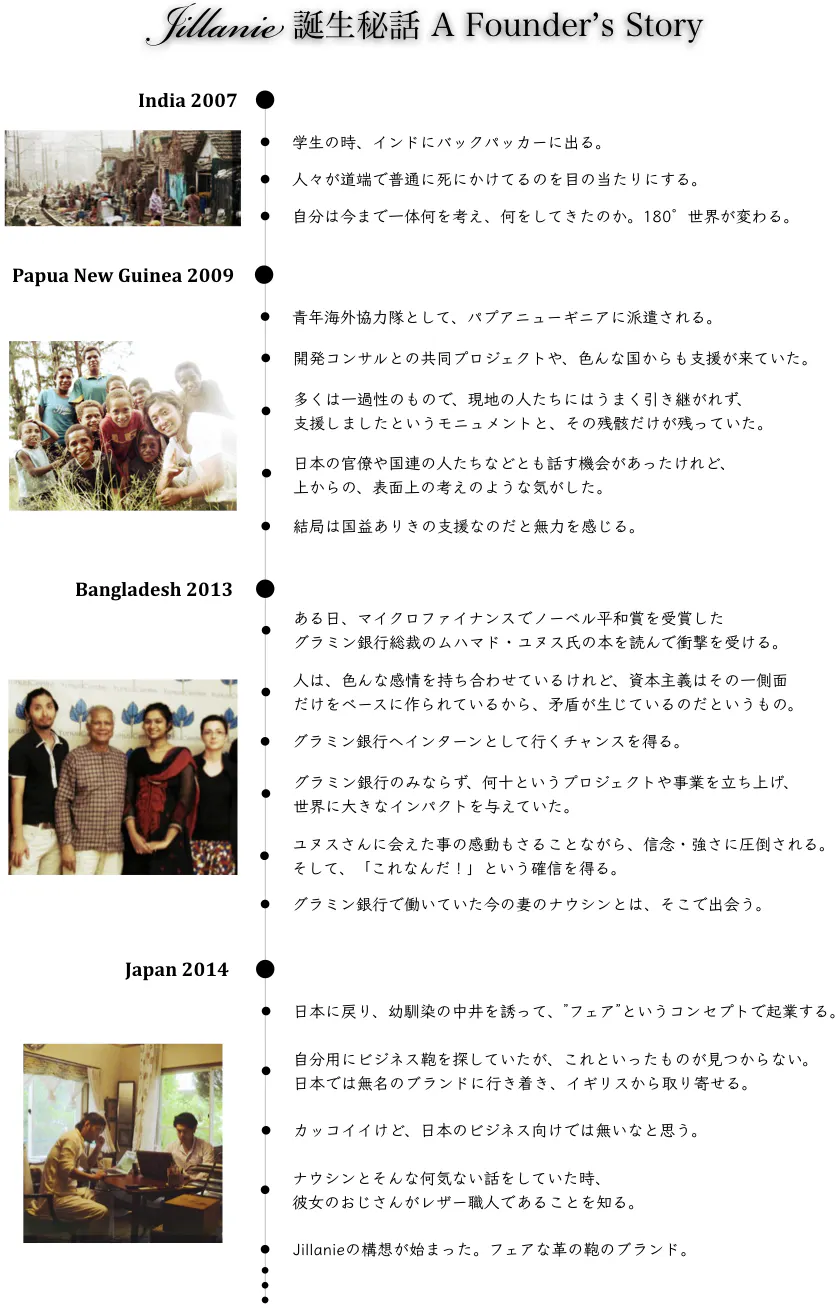 Jillanie 誕生秘話 A Founder's Story

India 2007

学生の時、インドにバックパッカーに出る。

人々が道端で普通に死にかけてるのを目の当たりにする。

自分は今まで一体何を考え、何をしてきたのか。180°世界が変わる。

Papua New Guinea 2009

青年海外協力隊として、パプアニューギニアに派遣される。

開発コンサルとの共同プロジェクトや、色んな国からも支援が来ていた。

多くは一過性のもので、現地の人たちにはうまく引き継がれず、支援しましたというモニュメントと、その残骸だけが残っていた。

日本の官僚や国連の人たちなどとも話す機会があったけれど、上からの、表面上の考えのような気がした。

結局は国益ありきの支援なのだと無力を感じる。

Bangladesh 2013

ある日、マイクロファイナンスでノーベル平和賞を受賞したグラミン銀行総裁のムハマド・ユヌス氏の本を読んで衝撃を受ける。

人は、色んな感情を持ち合わせているけれど、資本主義はその一側面だけをベースに作られているから、矛盾が生じているのだというもの。

グラミン銀行へインターンとして行くチャンスを得る。

グラミン銀行のみならず、何十というプロジェクトや事業を立ち上げ、世界に大きなインパクトを与えていた。

ユヌスさんに会えた事の感動もさることながら、信念・強さに圧倒される。そして、「これなんだ！」という確信を得る。

グラミン銀行で働いていた今の妻のナウシンとは、そこで出会う。

Japan 2014

日本に戻り、幼馴染の中井を誘って、"フェア"というコンセプトで起業する。

自分用にビジネス鞄を探していたが、これといったものが見つからない。日本では無名のブランドに行き着き、イギリスから取り寄せる。

カッコイイけど、日本のビジネス向けでは無いなと思う。

ナウシンとそんな何気ない話をしていた時、彼女のおじさんがレザー職人であることを知る。

Jillanieの構想が始まった。フェアな革の鞄のブランド。